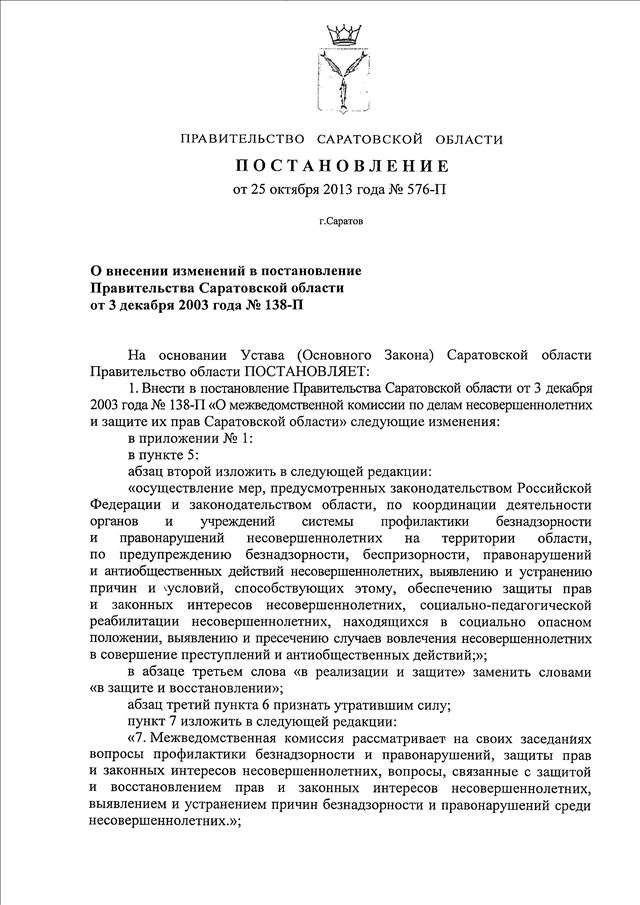 ПРАВИТЕЛЬСТВО САРАТОВСКОЙ ОБЛАСТИ

ПОСТАНОВЛЕНИЕ

от 25 октября 2013 года № 576-П

г.Саратов

О внесении изменений в постановление Правительства Саратовской области от 3 декабря 2003 года № 138-П

На основании Устава (Основного Закона) Саратовской области Правительство области ПОСТАНОВЛЯЕТ:

1. Внести в постановление Правительства Саратовской области от 3 декабря 2003 года № 138-П «О межведомственной комиссии по делам несовершеннолетних и защите их прав Саратовской области» следующие изменения:

в приложении № 1:

в пункте 5:

абзац второй изложить в следующей редакции:

«осуществление мер, предусмотренных законодательством Российской Федерации и законодательством области, по координации деятельности органов и учреждений системы профилактики безнадзорности и правонарушений несовершеннолетних на территории области, по предупреждению безнадзорности, беспризорности, правонарушений и антиобщественных действий несовершеннолетних, выявлению и устранению причин и условий, способствующих этому, обеспечению защиты прав и законных интересов несовершеннолетних, социально-педагогической реабилитации несовершеннолетних, находящихся в социально опасном положении, выявлению и пресечению случаев вовлечения несовершеннолетних в совершение преступлений и антиобщественных действий;»;

в абзаце третьем слова «в реализации и защите» заменить словами «в защите и восстановлении»;

абзац третий пункта 6 признать утратившим силу;

пункт 7 изложить в следующей редакции:

«7. Межведомственная комиссия рассматривает на своих заседаниях вопросы профилактики безнадзорности и правонарушений, защиты прав и законных интересов несовершеннолетних, вопросы, связанные с защитой и восстановлением прав и законных интересов несовершеннолетних, выявлением и устранением причин безнадзорности и правонарушений среди несовершеннолетних.»;